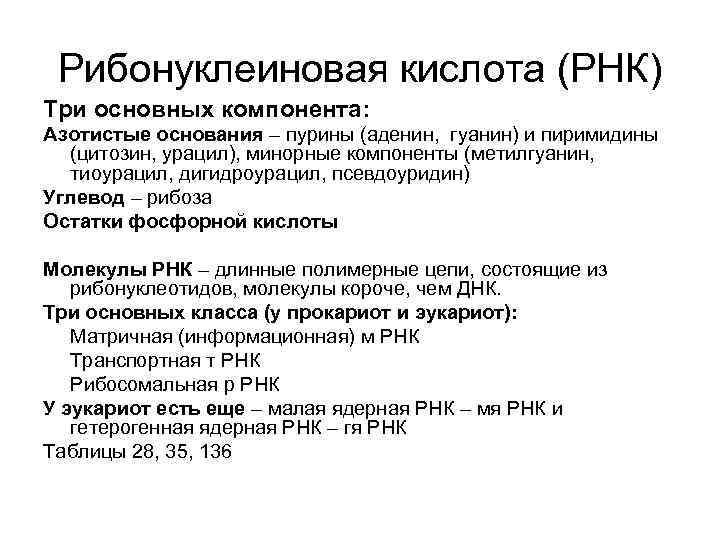 Рибонуклеиновая кислота (РНК)

Три основных компонента:

Азотистые основания – пурины (аденин, гуанин) и пиримидины (цитозин, урацил), минорные компоненты (метилгуанин, тиоурацил, дигидроурацил, псевдоуридин)

Углевод – рибоза

Остатки фосфорной кислоты

Молекулы РНК – длинные полимерные цепи, состоящие из рибонуклеотидов, молекулы короче, чем ДНК.

Три основных класса (у прокариот и эукариот):

Матричная (информационная) м РНК

Транспортная т РНК

Рибосомальная р РНК

У эукариот есть еще – малая ядерная РНК – мя РНК и гетерогенная ядерная РНК – гя РНК

Таблицы 28, 35, 136